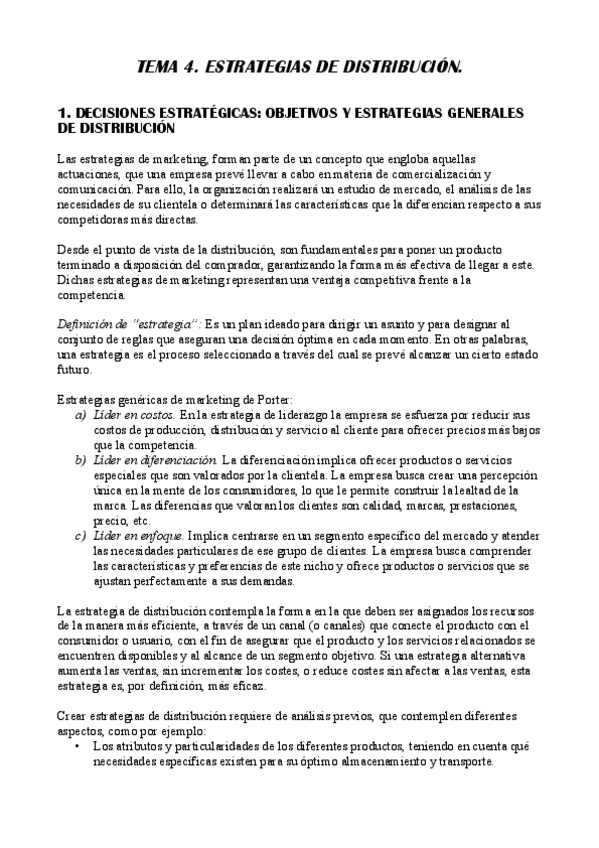 TEMA 4. ESTRATEGIAS DE DISTRIBUCIÓN.

1. DECISIONES ESTRATÉGICAS: OBJETIVOS Y ESTRATEGIAS GENERALES DE DISTRIBUCIÓN

Las estrategias de marketing, forman parte de un concepto que engloba aquellas actuaciones, que una empresa prevé llevar a cabo en materia de comercialización y comunicación. Para ello, la organización realizará un estudio de mercado, el análisis de las necesidades de su clientela o determinará las características que la diferencian respecto a sus competidoras más directas.

Desde el punto de vista de la distribución, son fundamentales para poner un producto terminado a disposición del comprador, garantizando la forma más efectiva de llegar a este. Dichas estrategias de marketing representan una ventaja competitiva frente a la competencia.

Definición de "estrategia": Es un plan ideado para dirigir un asunto y para designar al conjunto de reglas que aseguran una decisión óptima en cada momento. En otras palabras, una estrategia es el proceso seleccionado a través del cual se prevé alcanzar un cierto estado futuro.

Estrategias genéricas de marketing de Porter:
a) Líder en costos. En la estrategia de liderazgo la empresa se esfuerza por reducir sus costos de producción, distribución y servicio al cliente para ofrecer precios más bajos que la competencia.
b) Líder en diferenciación. La diferenciación implica ofrecer productos o servicios especiales que son valorados por la clientela. La empresa busca crear una percepción única en la mente de los consumidores, lo que le permite construir la lealtad de la marca. Las diferencias que valoran los clientes son calidad, marcas, prestaciones, precio, etc.
c) Líder en enfoque. Implica centrarse en un segmento específico del mercado y atender las necesidades particulares de ese grupo de clientes. La empresa busca comprender las características y preferencias de este nicho y ofrece productos o servicios que se ajustan perfectamente a sus demandas.

La estrategia de distribución contempla la forma en la que deben ser asignados los recursos de la manera más eficiente, a través de un canal (o canales) que conecte el producto con el consumidor o usuario, con el fin de asegurar que el producto y los servicios relacionados se encuentren disponibles y al alcance de un segmento objetivo. Si una estrategia alternativa aumenta las ventas, sin incrementar los costes, o reduce costes sin afectar a las ventas, esta estrategia es, por definición, más eficaz.

Crear estrategias de distribución requiere de análisis previos, que contemplen diferentes aspectos, como por ejemplo:
• Los atributos y particularidades de los diferentes productos, teniendo en cuenta qué necesidades específicas existen para su óptimo almacenamiento y transporte.